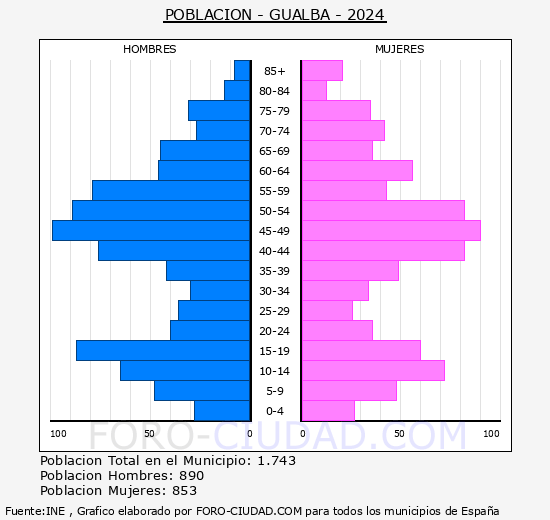 POBLACION - GUALBA - 2024

HOMBRES

MUJERES

85+
80-84
75-79
70-74
65-69
60-64
55-59
50-54
45-49
40-44
35-39
30-34
25-29
20-24
15-19
10-14
5-9
0-4

100 50 0

0 50 100

FORO-CIUDAD.COM

Poblacion Total en el Municipio: 1.743
Poblacion Hombres: 890
Poblacion Mujeres: 853

Fuente:INE , Grafico elaborado por FORO-CIUDAD.COM para todos los municipios de España